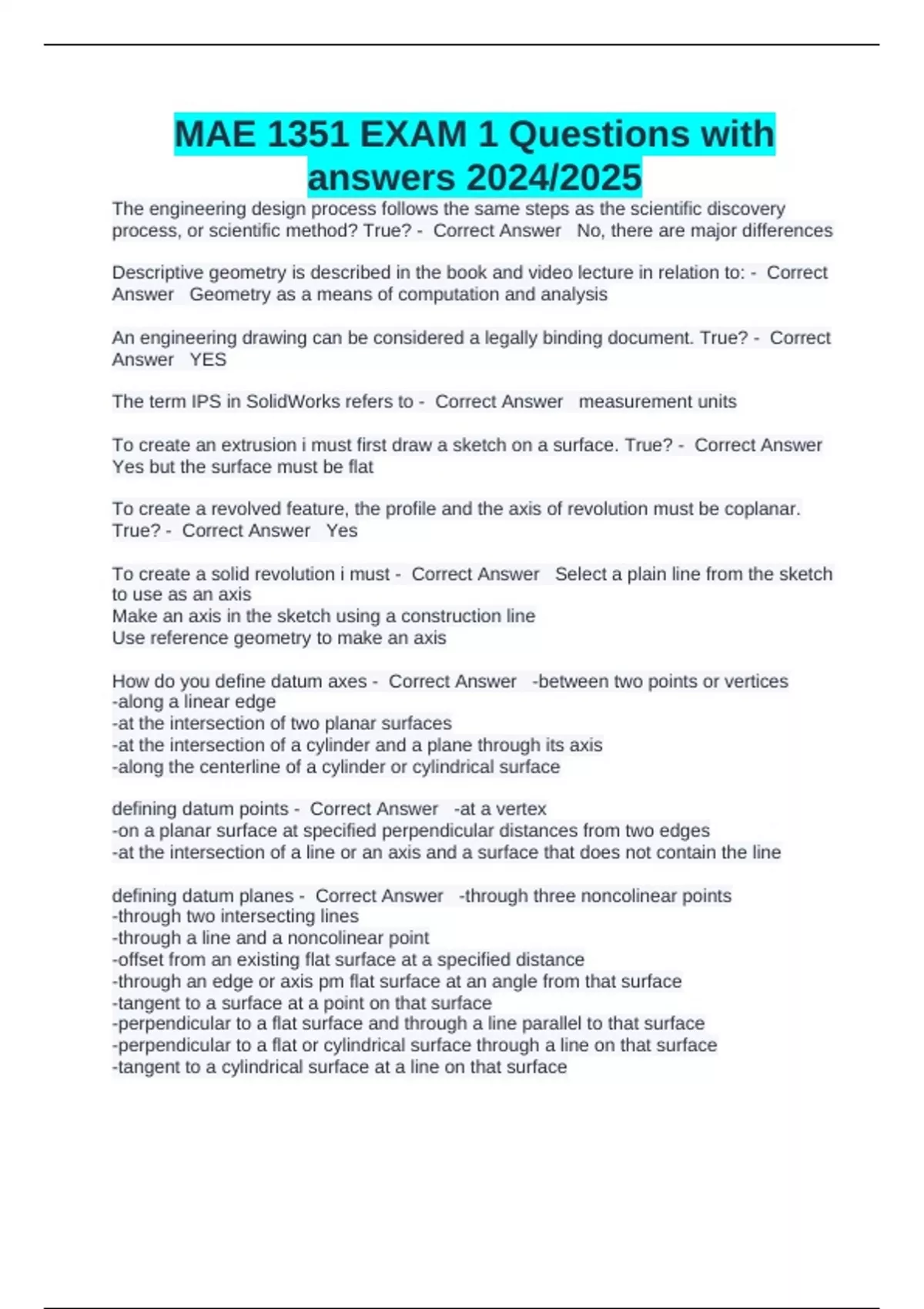 MAE 1351 EXAM 1 Questions with answers 2024/2025

The engineering design process follows the same steps as the scientific discovery process, or scientific method? True? - Correct Answer No, there are major differences

Descriptive geometry is described in the book and video lecture in relation to: - Correct Answer Geometry as a means of computation and analysis

An engineering drawing can be considered a legally binding document. True? - Correct Answer YES

The term IPS in SolidWorks refers to - Correct Answer measurement units

To create an extrusion i must first draw a sketch on a surface. True? - Correct Answer Yes but the surface must be flat

To create a revolved feature, the profile and the axis of revolution must be coplanar. True? - Correct Answer Yes

To create a solid revolution i must - Correct Answer Select a plain line from the sketch to use as an axis
Make an axis in the sketch using a construction line
Use reference geometry to make an axis

How do you define datum axes - Correct Answer -between two points or vertices
-along a linear edge
-at the intersection of two planar surfaces
-at the intersection of a cylinder and a plane through its axis
-along the centerline of a cylinder or cylindrical surface

defining datum points - Correct Answer -at a vertex
-on a planar surface at specified perpendicular distances from two edges
-at the intersection of a line or an axis and a surface that does not contain the line

defining datum planes - Correct Answer -through three noncolinear points
-through two intersecting lines
-through a line and a noncolinear point
-offset from an existing flat surface at a specified distance
-through an edge or axis pm flat surface at an angle from that surface
-tangent to a surface at a point on that surface
-perpendicular to a flat surface and through a line parallel to that surface
-perpendicular to a flat or cylindrical surface through a line on that surface
-tangent to a cylindrical surface at a line on that surface